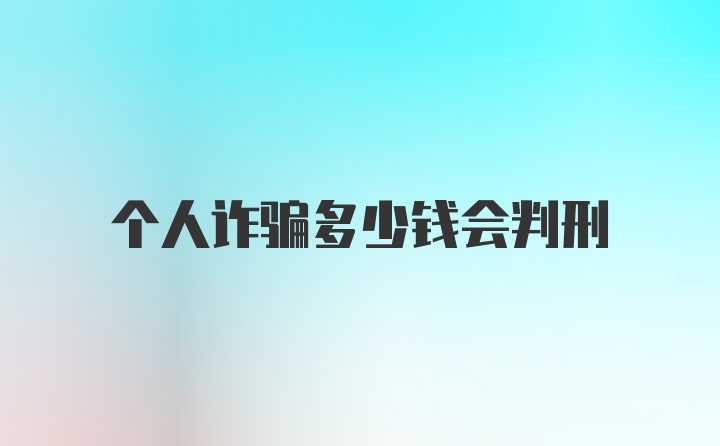 个人诈骗多少钱会判刑